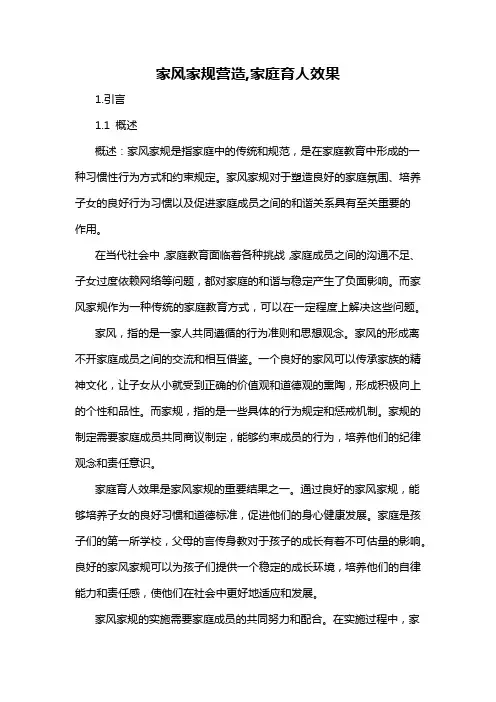 家风家规营造,家庭育人效果

1.引言

1.1 概述

概述：家风家规是指家庭中的传统和规范，是在家庭教育中形成的一种习惯性行为方式和约束规定。家风家规对于塑造良好的家庭氛围、培养子女的良好行为习惯以及促进家庭成员之间的和谐关系具有至关重要的作用。

在当代社会中，家庭教育面临着各种挑战，家庭成员之间的沟通不足、子女过度依赖网络等问题，都对家庭的和谐与稳定产生了负面影响。而家风家规作为一种传统的家庭教育方式，可以在一定程度上解决这些问题。

家风，指的是一家人共同遵循的行为准则和思想观念。家风的形成离不开家庭成员之间的交流和相互借鉴。一个良好的家风可以传承家族的精神文化，让子女从小就受到正确的价值观和道德观的熏陶，形成积极向上的个性和品性。而家规，指的是一些具体的行为规定和惩戒机制。家规的制定需要家庭成员共同商议制定，能够约束成员的行为，培养他们的纪律观念和责任意识。

家庭育人效果是家风家规的重要结果之一。通过良好的家风家规，能够培养子女的良好习惯和道德标准，促进他们的身心健康发展。家庭是孩子们的第一所学校，父母的言传身教对于孩子的成长有着不可估量的影响。良好的家风家规可以为孩子们提供一个稳定的成长环境，培养他们的自律能力和责任感，使他们在社会中更好地适应和发展。

家风家规的实施需要家庭成员的共同努力和配合。在实施过程中，家